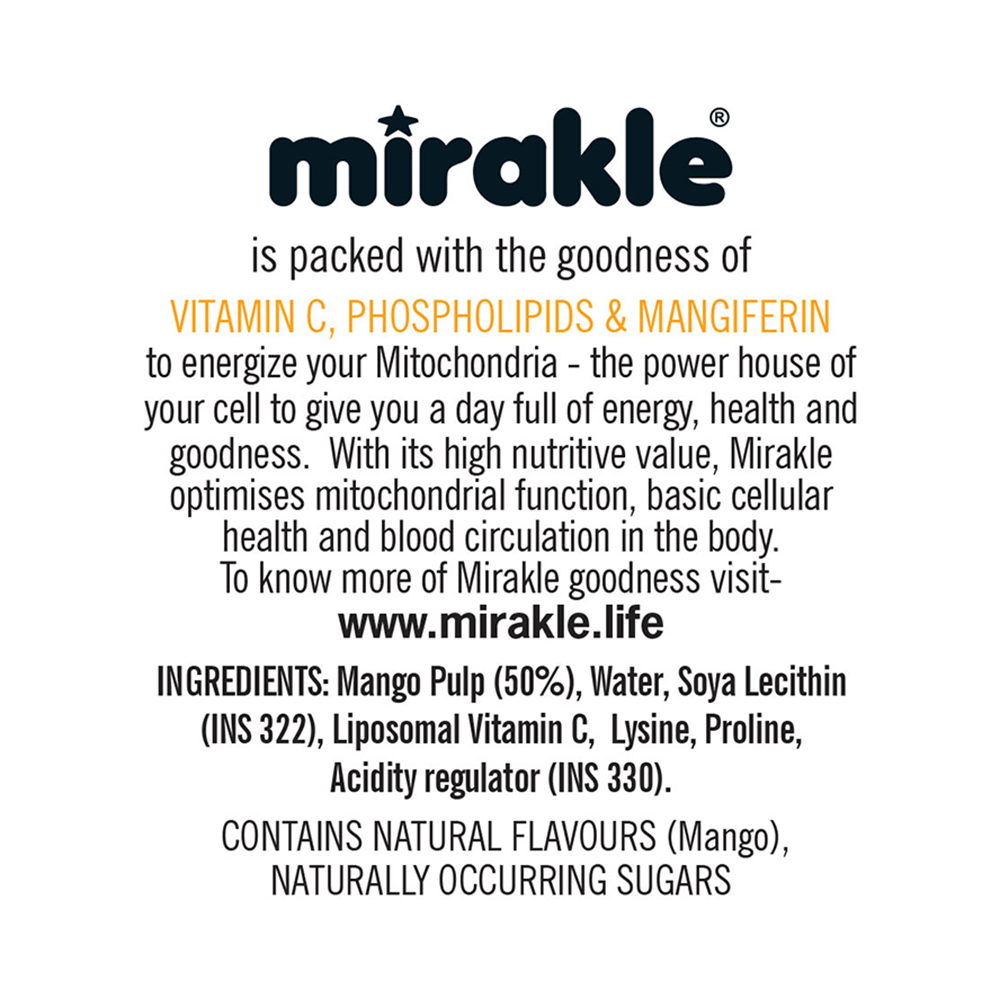 mirakle®

is packed with the goodness of
VITAMIN C, PHOSPHOLIPIDS & MANGIFERIN
to energize your Mitochondria - the power house of your cell to give you a day full of energy, health and goodness. With its high nutritive value, Mirakle optimises mitochondrial function, basic cellular health and blood circulation in the body.
To know more of Mirakle goodness visit-
www.mirakle.life

INGREDIENTS: Mango Pulp (50%), Water, Soya Lecithin (INS 322), Liposomal Vitamin C, Lysine, Proline, Acidity regulator (INS 330).

CONTAINS NATURAL FLAVOURS (Mango), NATURALLY OCCURRING SUGARS